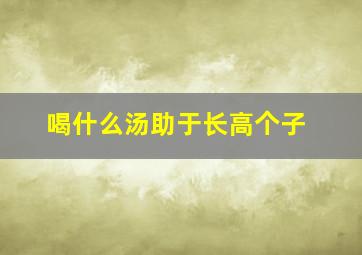 喝什么汤助于长高个子